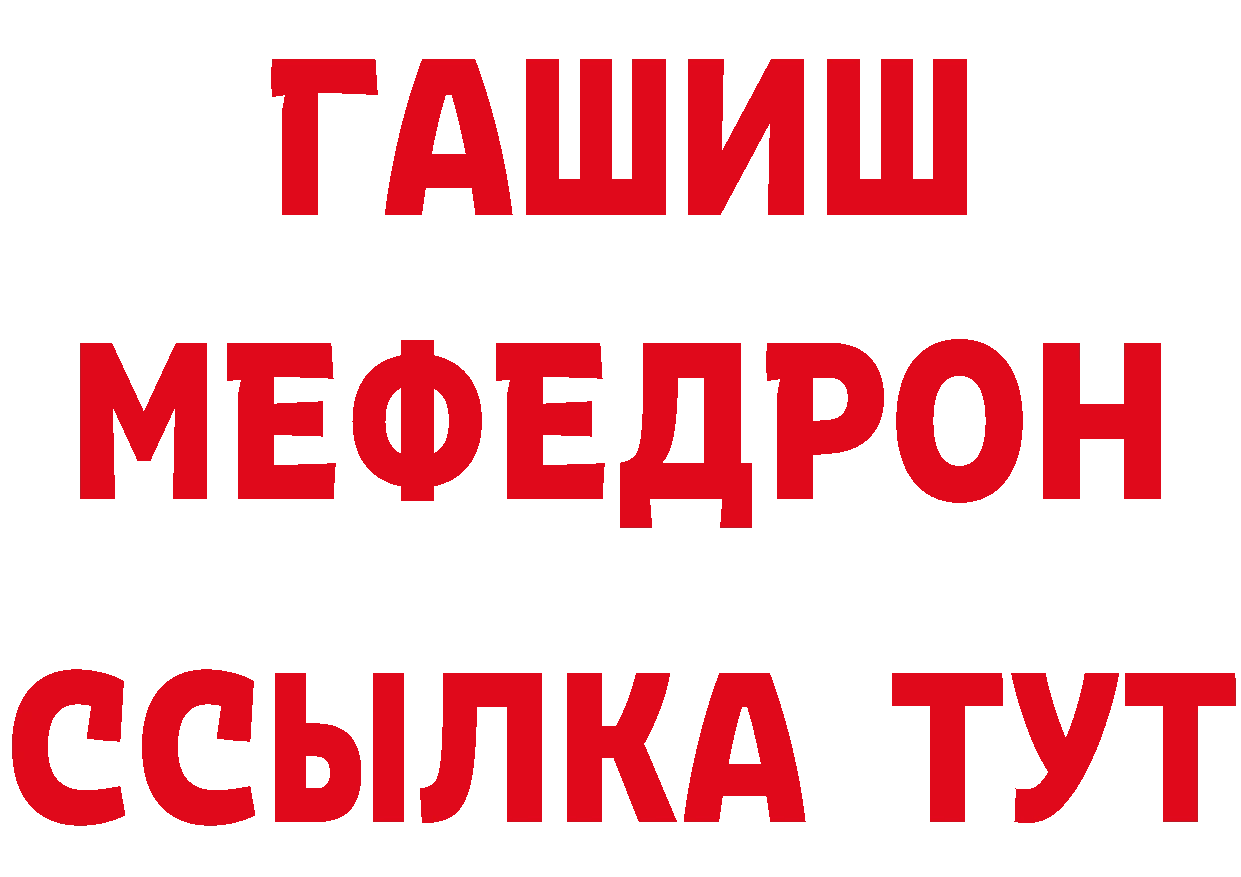 ГАШИШ
МЕФЕДРОН
ССЫЛКА ТУТ